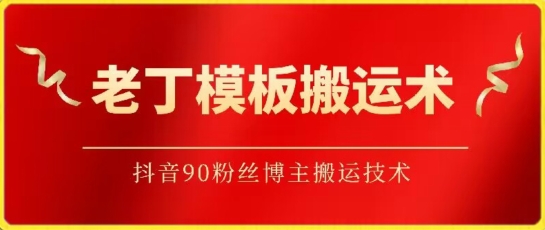 老丁模板搬运术

抖音90粉丝博主搬运技术